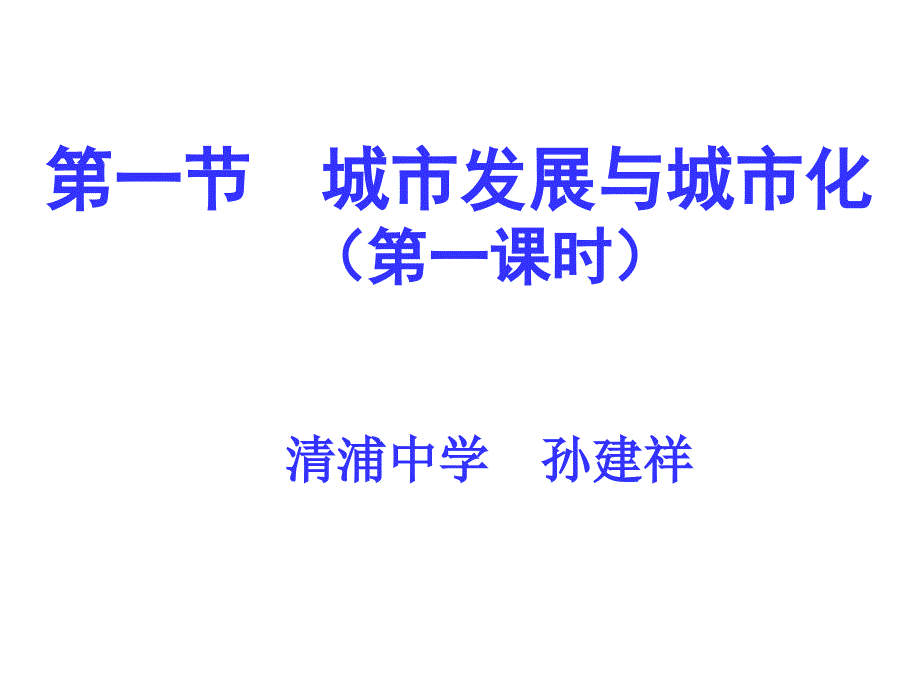 第一节　城市发展与城市化
（第一课时）

清浦中学　孙建祥